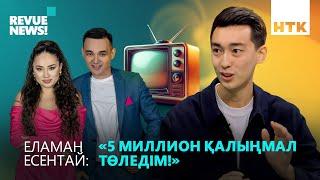 REVUE NEWS!

НТК

ЕЛАМАН ЕСЕНТАЙ: «5 МИЛЛИОН ҚАЛЫҢМАЛ ТӨЛЕДІМ!»